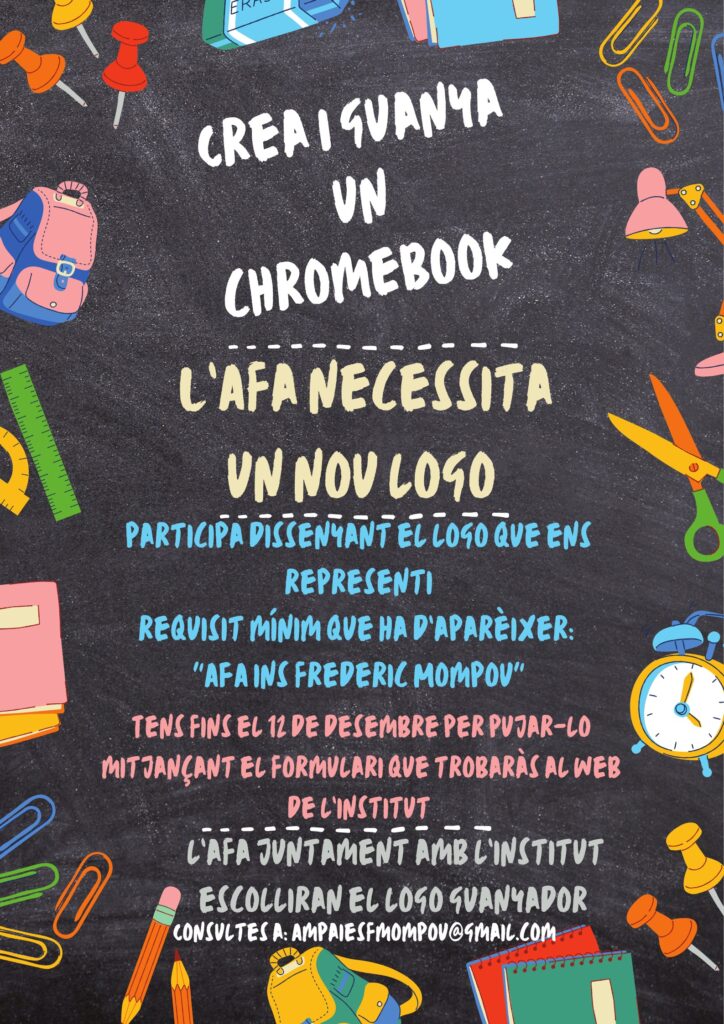 CREA I GUANYA UN CHROMEBOOK

L'AFA NECESSITA UN NOU LOGO

PARTICIPA DISSENYANT EL LOGO QUE ENS REPRESENTI

REQUISIT MÍNIM QUE HA D'APARÈIXER: "AFA INS FREDERIC MOMPOU"

TENS FINS EL 12 DE DESEMBRE PER PUJAR-LO MITJANÇANT EL FORMULARI QUE TROBARÀS AL WEB DE L'INSTITUT

L'AFA JUNTAMENT AMB L'INSTITUT ESCOLLIRAN EL LOGO GUANYADOR

CONSULTES A: AMPAIESFMOMPOU@GMAIL.COM